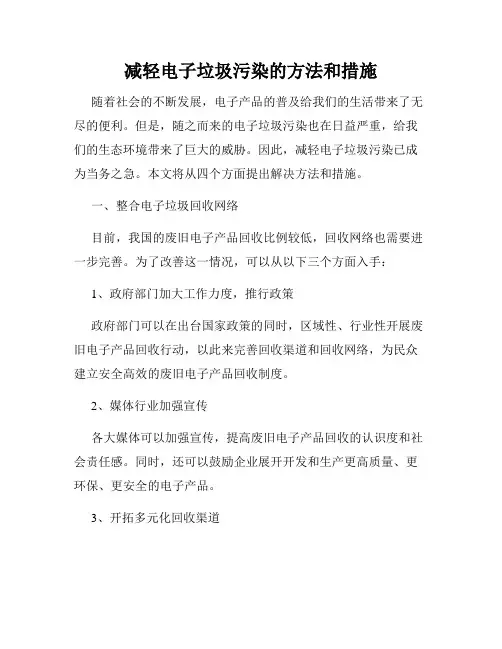 减轻电子垃圾污染的方法和措施

随着社会的不断发展，电子产品的普及给我们的生活带来了无尽的便利。但是，随之而来的电子垃圾污染也在日益严重，给我们的生态环境带来了巨大的威胁。因此，减轻电子垃圾污染已成为当务之急。本文将从四个方面提出解决方法和措施。

一、整合电子垃圾回收网络

目前，我国的废旧电子产品回收比例较低，回收网络也需要进一步完善。为了改善这一情况，可以从以下三个方面入手：

1、政府部门加大工作力度，推行政策

政府部门可以在出台国家政策的同时，区域性、行业性开展废旧电子产品回收行动，以此来完善回收渠道和回收网络，为民众建立安全高效的废旧电子产品回收制度。

2、媒体行业加强宣传

各大媒体可以加强宣传，提高废旧电子产品回收的认识度和社会责任感。同时，还可以鼓励企业展开开发和生产更高质量、更环保、更安全的电子产品。

3、开拓多元化回收渠道